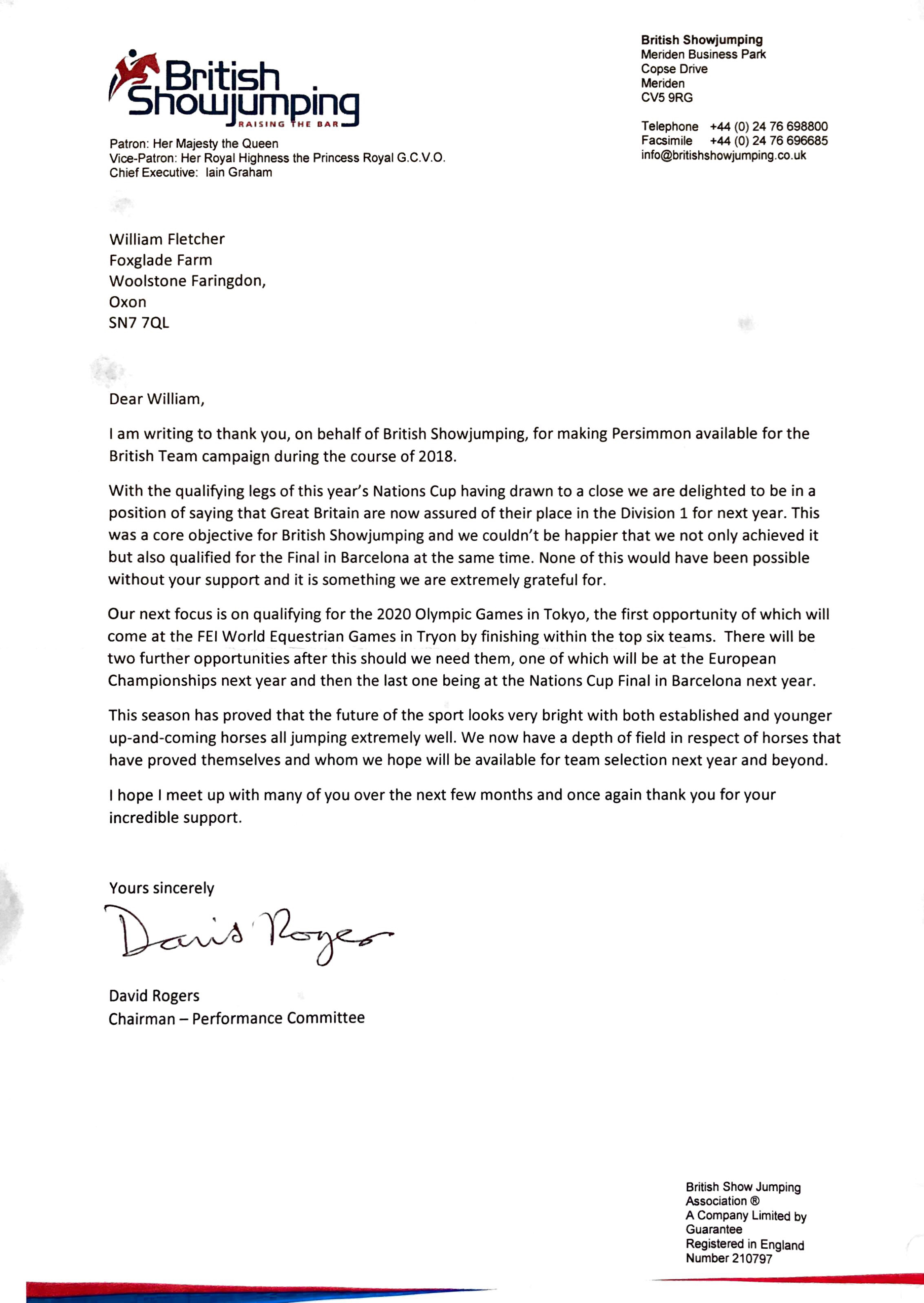 British Showjumping
RAISING THE BAR

Patron: Her Majesty the Queen
Vice-Patron: Her Royal Highness the Princess Royal G.C.V.O.
Chief Executive: Iain Graham

British Showjumping
Meriden Business Park
Copse Drive
Meriden
CV5 9RG

Telephone +44 (0) 24 76 698800
Facsimile +44 (0) 24 76 696685
info@britishshowjumping.co.uk

William Fletcher
Foxglade Farm
Woolstone Faringdon,
Oxon
SN7 7QL

Dear William,

I am writing to thank you, on behalf of British Showjumping, for making Persimmon available for the British Team campaign during the course of 2018.

With the qualifying legs of this year's Nations Cup having drawn to a close we are delighted to be in a position of saying that Great Britain are now assured of their place in the Division 1 for next year. This was a core objective for British Showjumping and we couldn't be happier that we not only achieved it but also qualified for the Final in Barcelona at the same time. None of this would have been possible without your support and it is something we are extremely grateful for.

Our next focus is on qualifying for the 2020 Olympic Games in Tokyo, the first opportunity of which will come at the FEI World Equestrian Games in Tryon by finishing within the top six teams. There will be two further opportunities after this should we need them, one of which will be at the European Championships next year and then the last one being at the Nations Cup Final in Barcelona next year.

This season has proved that the future of the sport looks very bright with both established and younger up-and-coming horses all jumping extremely well. We now have a depth of field in respect of horses that have proved themselves and whom we hope will be available for team selection next year and beyond.

I hope I meet up with many of you over the next few months and once again thank you for your incredible support.

Yours sincerely

David Rogers

David Rogers
Chairman – Performance Committee

British Show Jumping Association ®
A Company Limited by Guarantee
Registered in England
Number 210797